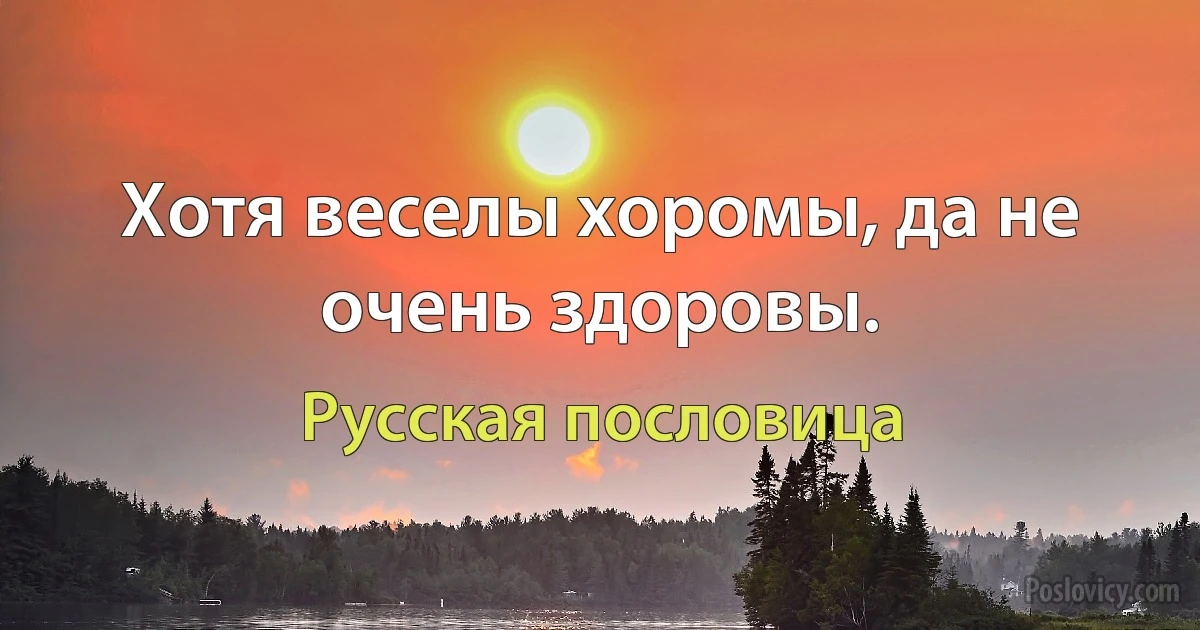 Хотя веселы хоромы, да не очень здоровы.

Русская пословица

Poslovicy.com